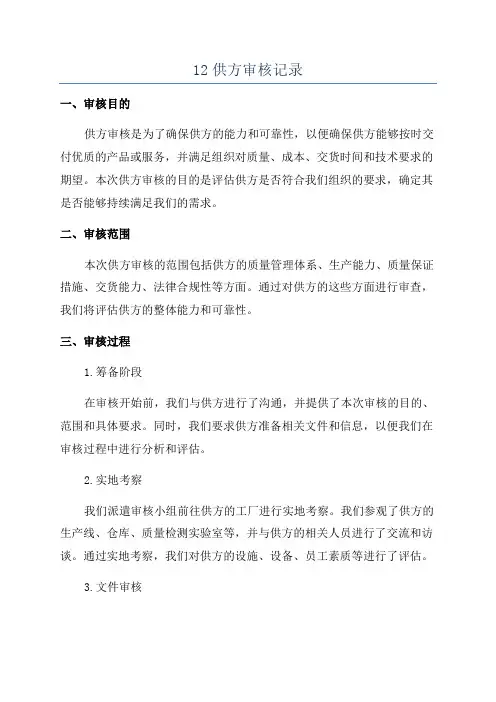 12 供方审核记录

一、审核目的

供方审核是为了确保供方的能力和可靠性，以便确保供方能够按时交付优质的产品或服务，并满足组织对质量、成本、交货时间和技术要求的期望。本次供方审核的目的是评估供方是否符合我们组织的要求，确定其是否能够持续满足我们的需求。

二、审核范围

本次供方审核的范围包括供方的质量管理体系、生产能力、质量保证措施、交货能力、法律合规性等方面。通过对供方的这些方面进行审查，我们将评估供方的整体能力和可靠性。

三、审核过程

1. 筹备阶段

在审核开始前，我们与供方进行了沟通，并提供了本次审核的目的、范围和具体要求。同时，我们要求供方准备相关文件和信息，以便我们在审核过程中进行分析和评估。

2. 实地考察

我们派遣审核小组前往供方的工厂进行实地考察。我们参观了供方的生产线、仓库、质量检测实验室等，并与供方的相关人员进行了交流和访谈。通过实地考察，我们对供方的设施、设备、员工素质等进行了评估。

3. 文件审核